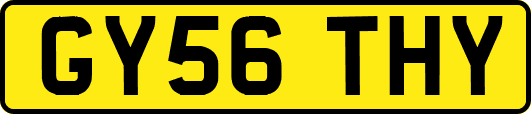 GY56 THY